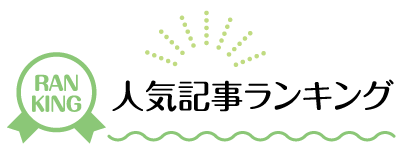 RAN
KING

人気記事ランキング